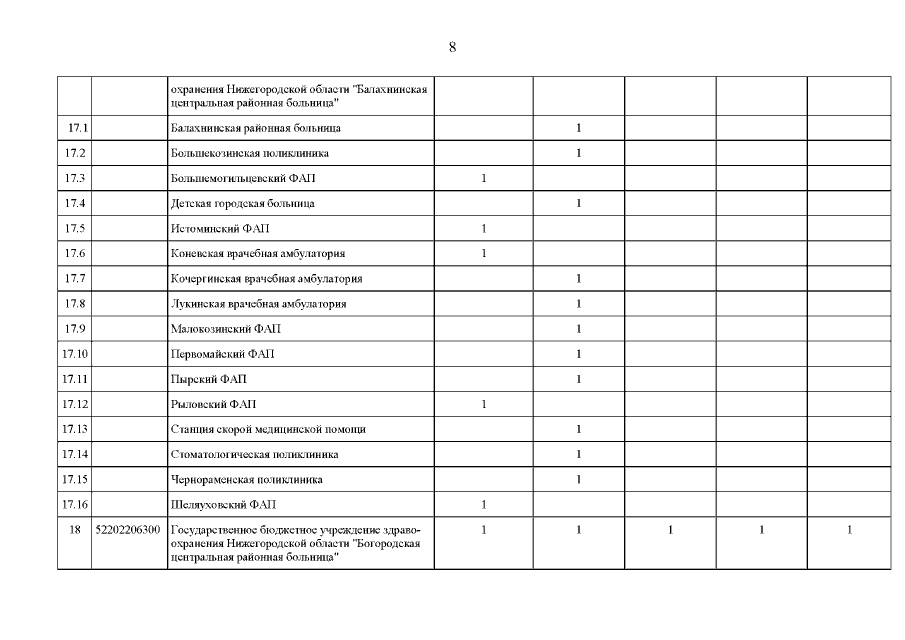 8

|  |  |  |  |  |  |  |  |
|---|---|---|---|---|---|---|---|
|  |  | охранения Нижегородской области "Балахнинская центральная районная больница" |  |  |  |  |  |
| 17.1 |  | Балахнинская районная больница |  | 1 |  |  |  |
| 17.2 |  | Большекозинская поликлиника |  | 1 |  |  |  |
| 17.3 |  | Большемогильцевский ФАП | 1 |  |  |  |  |
| 17.4 |  | Детская городская больница |  | 1 |  |  |  |
| 17.5 |  | Истоминский ФАП | 1 |  |  |  |  |
| 17.6 |  | Коневская врачебная амбулатория | 1 |  |  |  |  |
| 17.7 |  | Кочергинская врачебная амбулатория |  | 1 |  |  |  |
| 17.8 |  | Лукинская врачебная амбулатория |  | 1 |  |  |  |
| 17.9 |  | Малокозинский ФАП |  | 1 |  |  |  |
| 17.10 |  | Первомайский ФАП |  | 1 |  |  |  |
| 17.11 |  | Пырский ФАП |  | 1 |  |  |  |
| 17.12 |  | Рыловский ФАП | 1 |  |  |  |  |
| 17.13 |  | Станция скорой медицинской помощи |  | 1 |  |  |  |
| 17.14 |  | Стоматологическая поликлиника |  | 1 |  |  |  |
| 17.15 |  | Чернораменская поликлиника |  | 1 |  |  |  |
| 17.16 |  | Шеляуховский ФАП | 1 |  |  |  |  |
| 18 | 52202206300 | Государственное бюджетное учреждение здравоохранения Нижегородской области "Богородская центральная районная больница" | 1 | 1 | 1 | 1 | 1 |